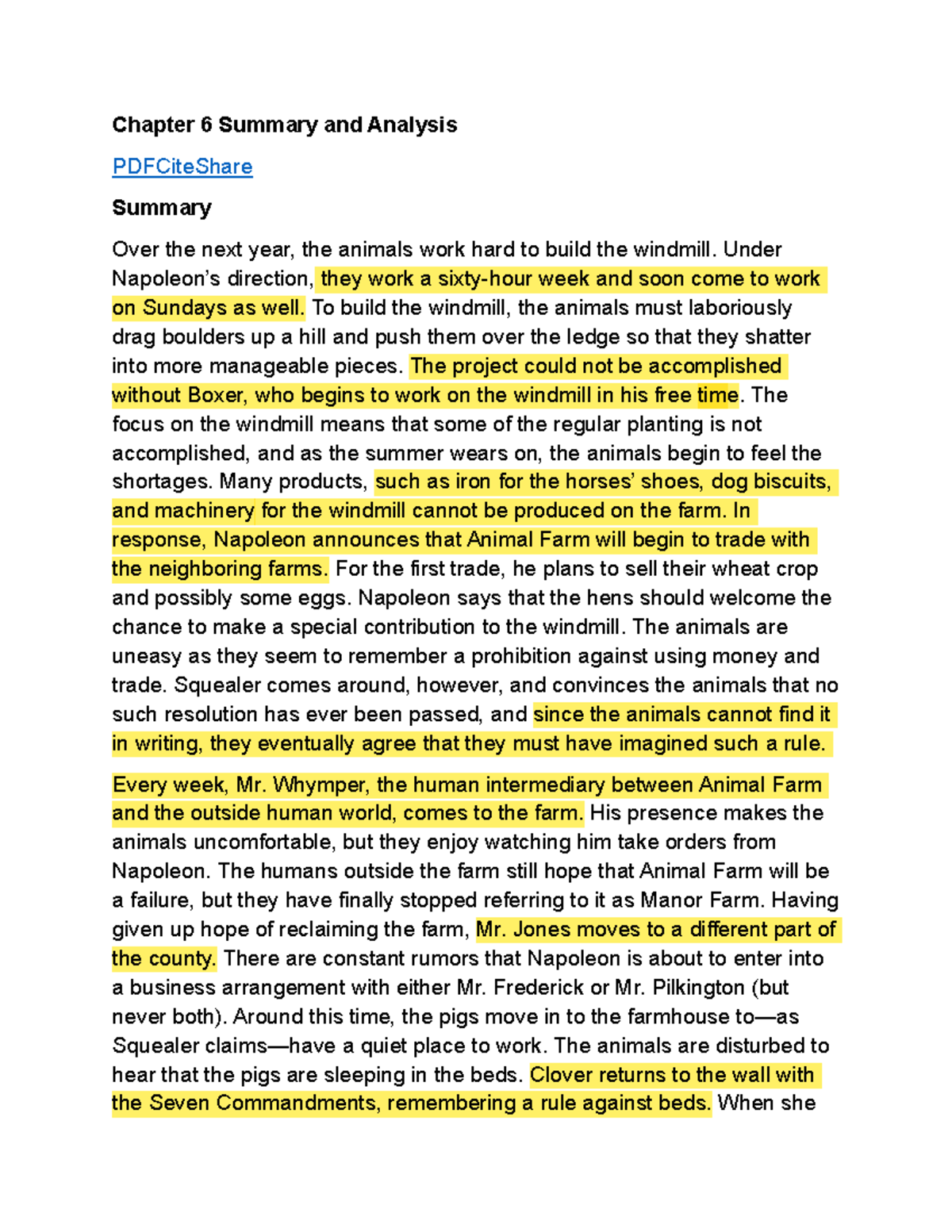 Chapter 6 Summary and Analysis

PDFCiteShare

Summary

Over the next year, the animals work hard to build the windmill. Under Napoleon's direction, they work a sixty-hour week and soon come to work on Sundays as well. To build the windmill, the animals must laboriously drag boulders up a hill and push them over the ledge so that they shatter into more manageable pieces. The project could not be accomplished without Boxer, who begins to work on the windmill in his free time. The focus on the windmill means that some of the regular planting is not accomplished, and as the summer wears on, the animals begin to feel the shortages. Many products, such as iron for the horses' shoes, dog biscuits, and machinery for the windmill cannot be produced on the farm. In response, Napoleon announces that Animal Farm will begin to trade with the neighboring farms. For the first trade, he plans to sell their wheat crop and possibly some eggs. Napoleon says that the hens should welcome the chance to make a special contribution to the windmill. The animals are uneasy as they seem to remember a prohibition against using money and trade. Squealer comes around, however, and convinces the animals that no such resolution has ever been passed, and since the animals cannot find it in writing, they eventually agree that they must have imagined such a rule.

Every week, Mr. Whymper, the human intermediary between Animal Farm and the outside human world, comes to the farm. His presence makes the animals uncomfortable, but they enjoy watching him take orders from Napoleon. The humans outside the farm still hope that Animal Farm will be a failure, but they have finally stopped referring to it as Manor Farm. Having given up hope of reclaiming the farm, Mr. Jones moves to a different part of the county. There are constant rumors that Napoleon is about to enter into a business arrangement with either Mr. Frederick or Mr. Pilkington (but never both). Around this time, the pigs move in to the farmhouse to—as Squealer claims—have a quiet place to work. The animals are disturbed to hear that the pigs are sleeping in the beds. Clover returns to the wall with the Seven Commandments, remembering a rule against beds. When she